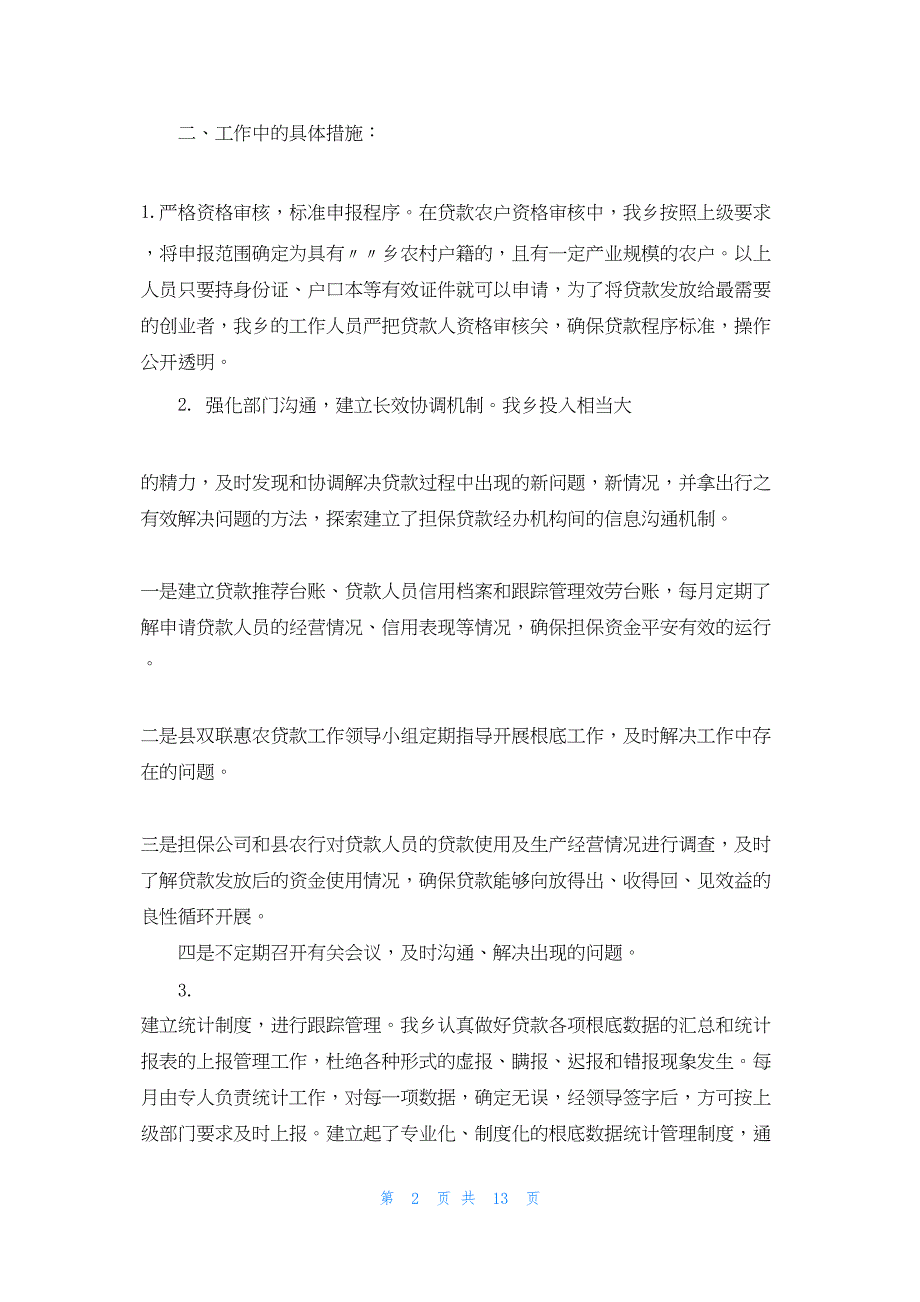 二、工作中的具体措施：

1.严格资格审核，标准申报程序。在贷款农户资格审核中，我乡按照上级要求，将申报范围确定为具有〃〃乡农村户籍的，且有一定产业规模的农户。以上人员只要持身份证、户口本等有效证件就可以申请，为了将贷款发放给最需要的创业者，我乡的工作人员严把贷款人资格审核关，确保贷款程序标准，操作公开透明。

2. 强化部门沟通，建立长效协调机制。我乡投入相当大

的精力，及时发现和协调解决贷款过程中出现的新问题，新情况，并拿出行之有效解决问题的方法，探索建立了担保贷款经办机构间的信息沟通机制。

一是建立贷款推荐台账、贷款人员信用档案和跟踪管理效劳台账，每月定期了解申请贷款人员的经营情况、信用表现等情况，确保担保资金平安有效的运行。

二是县双联惠农贷款工作领导小组定期指导开展根底工作，及时解决工作中存在的问题。

三是担保公司和县农行对贷款人员的贷款使用及生产经营情况进行调查，及时了解贷款发放后的资金使用情况，确保贷款能够向放得出、收得回、见效益的良性循环开展。

四是不定期召开有关会议，及时沟通、解决出现的问题。

3.

建立统计制度，进行跟踪管理。我乡认真做好贷款各项根底数据的汇总和统计报表的上报管理工作，杜绝各种形式的虚报、瞒报、迟报和错报现象发生。每月由专人负责统计工作，对每一项数据，确定无误，经领导签字后，方可按上级部门要求及时上报。建立起了专业化、制度化的根底数据统计管理制度，通

第 2 页 共 13 页